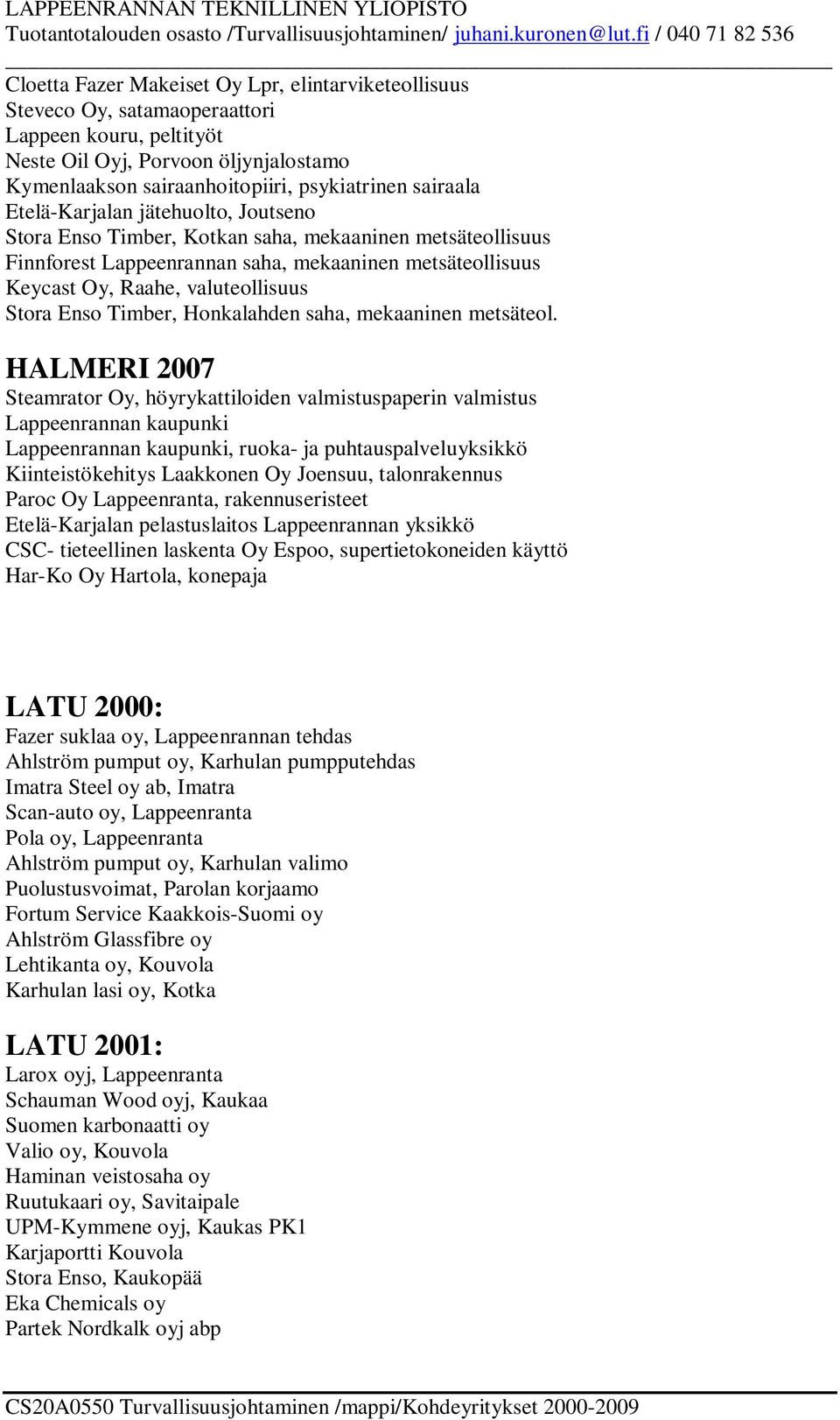 LAPPEENRANNAN TEKNILLINEN YLIOPISTO
Tuotantotalouden osasto /Turvallisuusjohtaminen/ juhani.kuronen@lut.fi / 040 71 82 536

Cloetta Fazer Makeiset Oy Lpr, elintarviketeollisuus
Steveco Oy, satamaoperaattori
Lappeen kouru, peltityöt
Neste Oil Oyj, Porvoon öljynjalostamo
Kymenlaakson sairaanhoitopiiri, psykiatrinen sairaala
Etelä-Karjalan jätehuolto, Joutseno
Stora Enso Timber, Kotkan saha, mekaaninen metsäteollisuus
Finnforest Lappeenrannan saha, mekaaninen metsäteollisuus
Keycast Oy, Raahe, valuteollisuus
Stora Enso Timber, Honkalahden saha, mekaaninen metsäteol.

HALMERI 2007
Steamrator Oy, höyrykattiloiden valmistuspaperin valmistus
Lappeenrannan kaupunki
Lappeenrannan kaupunki, ruoka- ja puhtauspalveluyksikkö
Kiinteistökehitys Laakkonen Oy Joensuu, talonrakennus
Paroc Oy Lappeenranta, rakennuseristeet
Etelä-Karjalan pelastuslaitos Lappeenrannan yksikkö
CSC- tieteellinen laskenta Oy Espoo, supertietokoneiden käyttö
Har-Ko Oy Hartola, konepaja

LATU 2000:
Fazer suklaa oy, Lappeenrannan tehdas
Ahlström pumput oy, Karhulan pumpputehdas
Imatra Steel oy ab, Imatra
Scan-auto oy, Lappeenranta
Pola oy, Lappeenranta
Ahlström pumput oy, Karhulan valimo
Puolustusvoimat, Parolan korjaamo
Fortum Service Kaakkois-Suomi oy
Ahlström Glassfibre oy
Lehtikanta oy, Kouvola
Karhulan lasi oy, Kotka

LATU 2001:
Larox oyj, Lappeenranta
Schauman Wood oyj, Kaukaa
Suomen karbonaatti oy
Valio oy, Kouvola
Haminan veistosaha oy
Ruutukaari oy, Savitaipale
UPM-Kymmene oyj, Kaukas PK1
Karjaportti Kouvola
Stora Enso, Kaukopää
Eka Chemicals oy
Partek Nordkalk oyj abp

CS20A0550 Turvallisuusjohtaminen /mappi/Kohdeyritykset 2000-2009